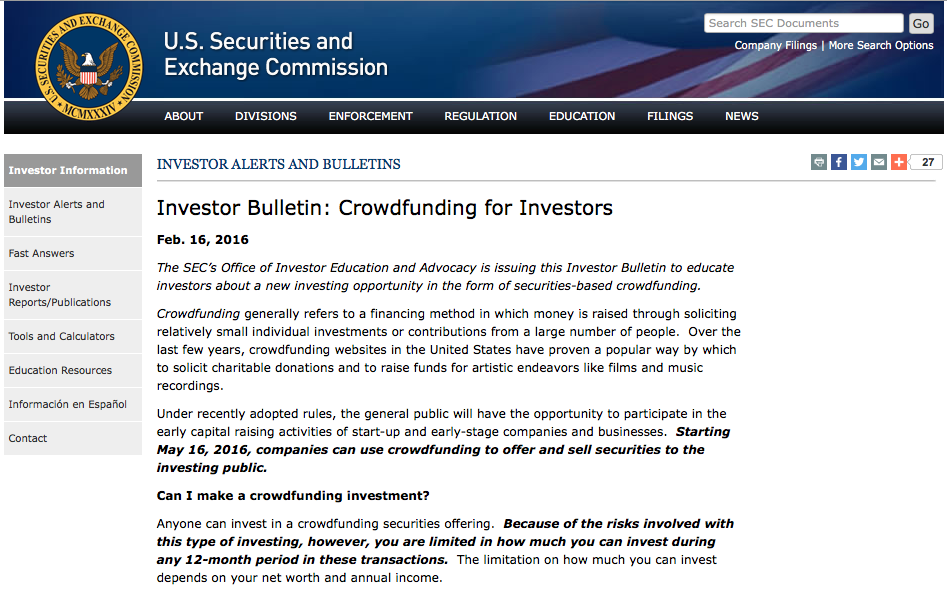 U.S. SECURITIES AND EXCHANGE COMMISSION MCMXXXIV

U.S. Securities and Exchange Commission

Search SEC Documents Go

Company Filings | More Search Options

ABOUT DIVISIONS ENFORCEMENT REGULATION EDUCATION FILINGS NEWS

Investor Information

Investor Alerts and Bulletins

Fast Answers

Investor Reports/Publications

Tools and Calculators

Education Resources

Información en Español

Contact

INVESTOR ALERTS AND BULLETINS

27

Investor Bulletin: Crowdfunding for Investors

Feb. 16, 2016

The SEC's Office of Investor Education and Advocacy is issuing this Investor Bulletin to educate investors about a new investing opportunity in the form of securities-based crowdfunding.

Crowdfunding generally refers to a financing method in which money is raised through soliciting relatively small individual investments or contributions from a large number of people. Over the last few years, crowdfunding websites in the United States have proven a popular way by which to solicit charitable donations and to raise funds for artistic endeavors like films and music recordings.

Under recently adopted rules, the general public will have the opportunity to participate in the early capital raising activities of start-up and early-stage companies and businesses. Starting May 16, 2016, companies can use crowdfunding to offer and sell securities to the investing public.

Can I make a crowdfunding investment?

Anyone can invest in a crowdfunding securities offering. Because of the risks involved with this type of investing, however, you are limited in how much you can invest during any 12-month period in these transactions. The limitation on how much you can invest depends on your net worth and annual income.